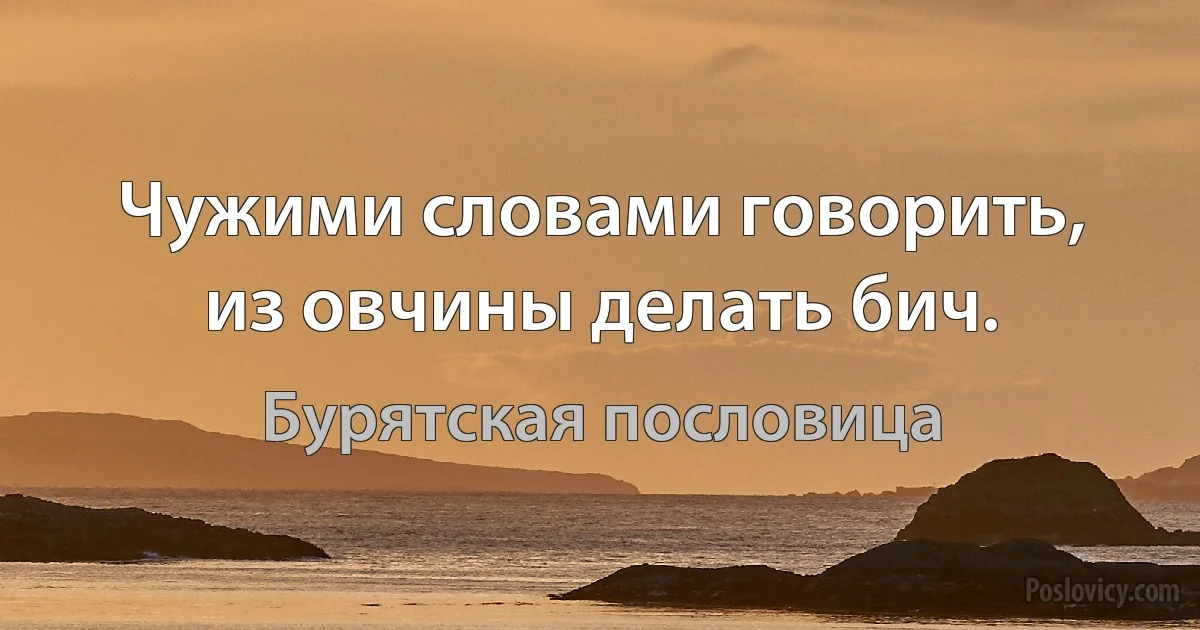 Чужими словами говорить, из овчины делать бич.

Бурятская пословица

Poslovicy.com